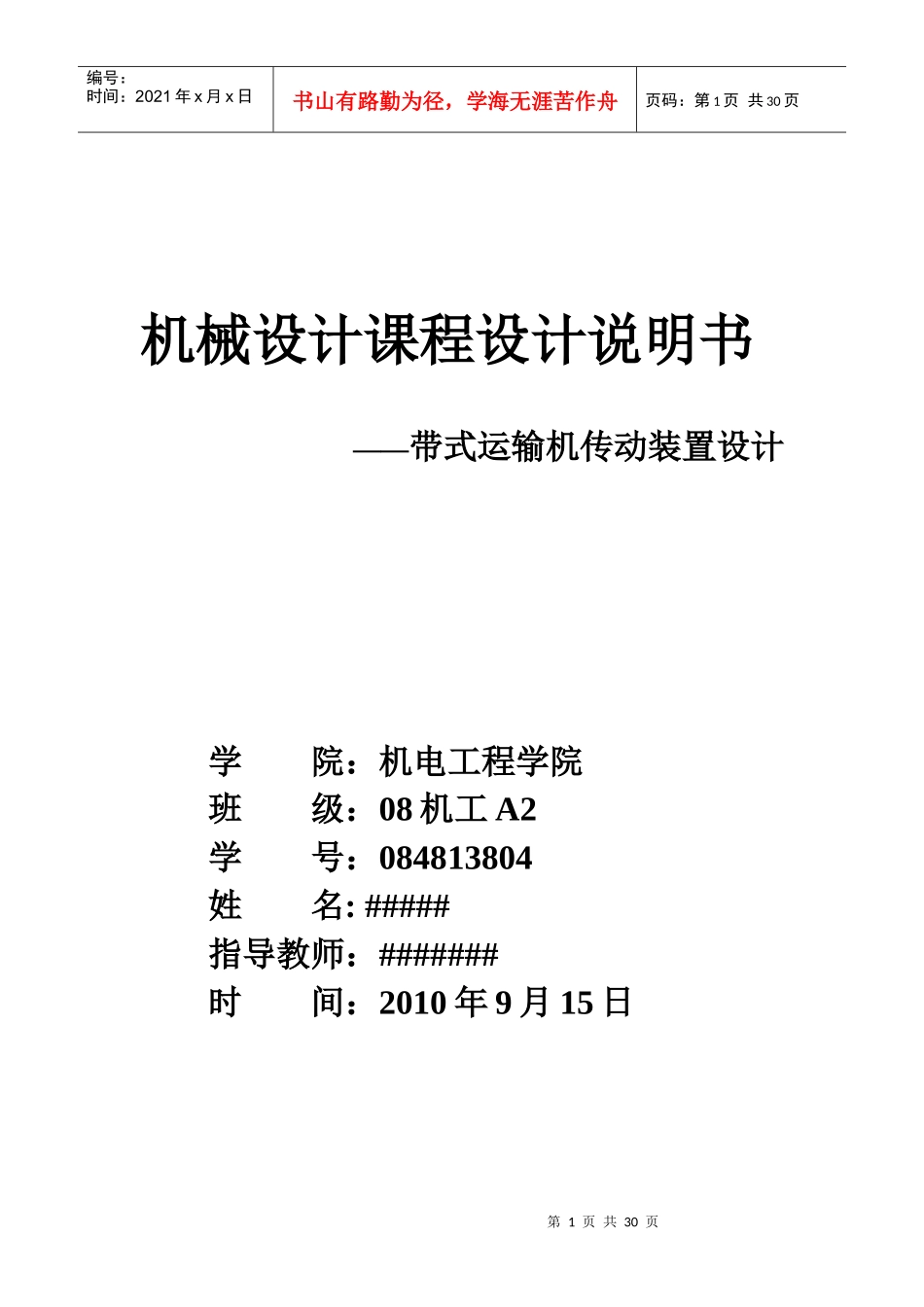 编号：
时间：2021 年 x 月 x 日

书山有路勤为径，学海无涯苦作舟

页码：第 1 页 共 30 页

机械设计课程设计说明书

——带式运输机传动装置设计

学　　院：机电工程学院
班　　级：08 机工 A2
学　　号：084813804
姓　　名: #####
指导教师：#######
时　　间：2010 年 9 月 15 日

第 1 页 共 30 页